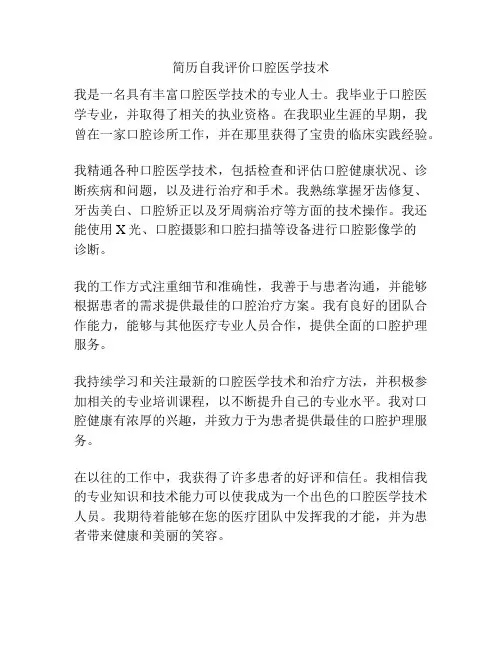 简历自我评价口腔医学技术

我是一名具有丰富口腔医学技术的专业人士。我毕业于口腔医学专业，并取得了相关的执业资格。在我职业生涯的早期，我曾在一家口腔诊所工作，并在那里获得了宝贵的临床实践经验。

我精通各种口腔医学技术，包括检查和评估口腔健康状况、诊断疾病和问题，以及进行治疗和手术。我熟练掌握牙齿修复、牙齿美白、口腔矫正以及牙周病治疗等方面的技术操作。我还能使用 X 光、口腔摄影和口腔扫描等设备进行口腔影像学的诊断。

我的工作方式注重细节和准确性，我善于与患者沟通，并能够根据患者的需求提供最佳的口腔治疗方案。我有良好的团队合作能力，能够与其他医疗专业人员合作，提供全面的口腔护理服务。

我持续学习和关注最新的口腔医学技术和治疗方法，并积极参加相关的专业培训课程，以不断提升自己的专业水平。我对口腔健康有浓厚的兴趣，并致力于为患者提供最佳的口腔护理服务。

在以往的工作中，我获得了许多患者的好评和信任。我相信我的专业知识和技术能力可以使我成为一个出色的口腔医学技术人员。我期待着能够在您的医疗团队中发挥我的才能，并为患者带来健康和美丽的笑容。